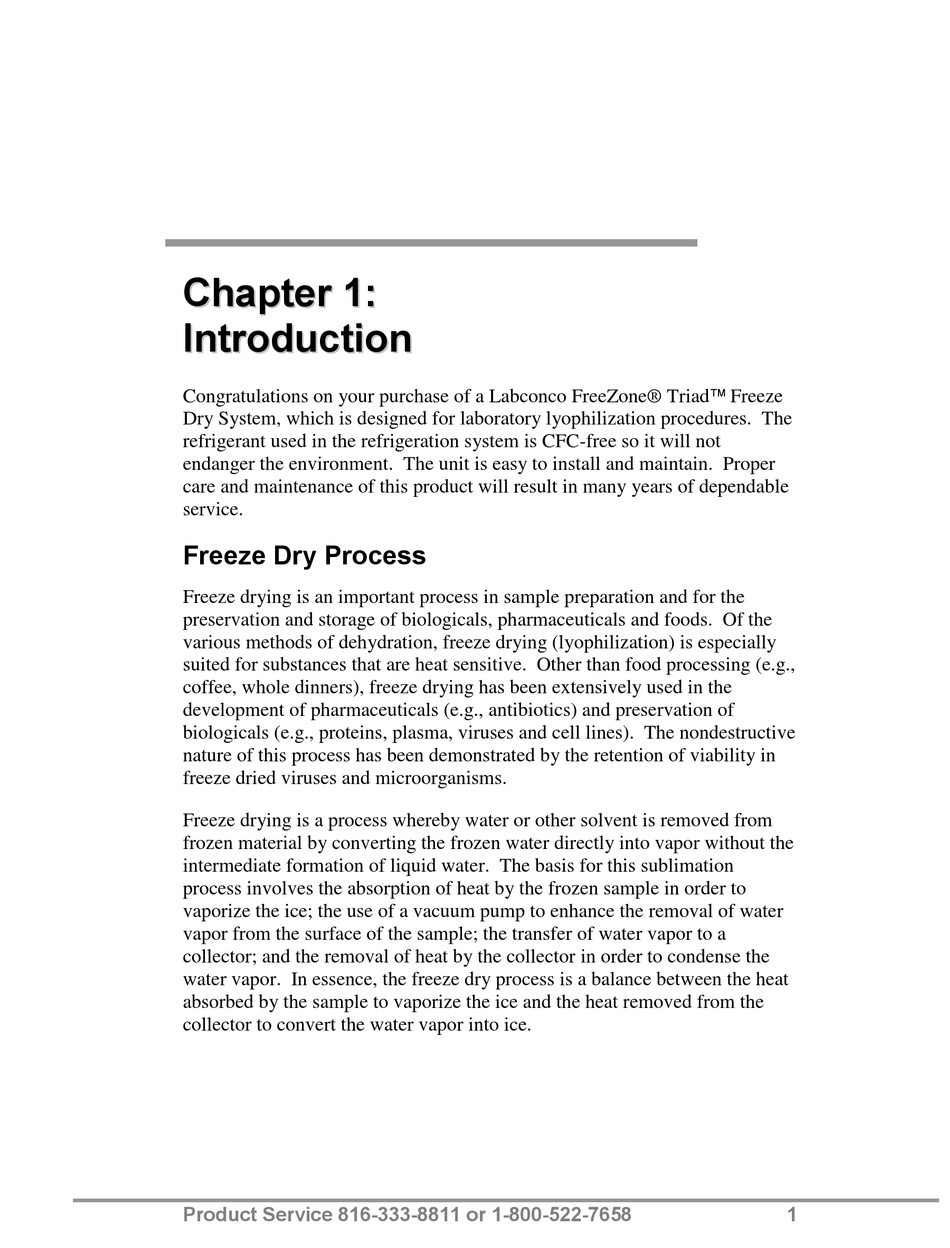 Chapter 1:
Introduction

Congratulations on your purchase of a Labconco FreeZone® Triad™ Freeze Dry System, which is designed for laboratory lyophilization procedures. The refrigerant used in the refrigeration system is CFC-free so it will not endanger the environment. The unit is easy to install and maintain. Proper care and maintenance of this product will result in many years of dependable service.

Freeze Dry Process

Freeze drying is an important process in sample preparation and for the preservation and storage of biologicals, pharmaceuticals and foods. Of the various methods of dehydration, freeze drying (lyophilization) is especially suited for substances that are heat sensitive. Other than food processing (e.g., coffee, whole dinners), freeze drying has been extensively used in the development of pharmaceuticals (e.g., antibiotics) and preservation of biologicals (e.g., proteins, plasma, viruses and cell lines). The nondestructive nature of this process has been demonstrated by the retention of viability in freeze dried viruses and microorganisms.

Freeze drying is a process whereby water or other solvent is removed from frozen material by converting the frozen water directly into vapor without the intermediate formation of liquid water. The basis for this sublimation process involves the absorption of heat by the frozen sample in order to vaporize the ice; the use of a vacuum pump to enhance the removal of water vapor from the surface of the sample; the transfer of water vapor to a collector; and the removal of heat by the collector in order to condense the water vapor. In essence, the freeze dry process is a balance between the heat absorbed by the sample to vaporize the ice and the heat removed from the collector to convert the water vapor into ice.

Product Service 816-333-8811 or 1-800-522-7658 1